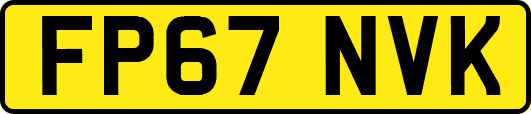 FP67 NVK